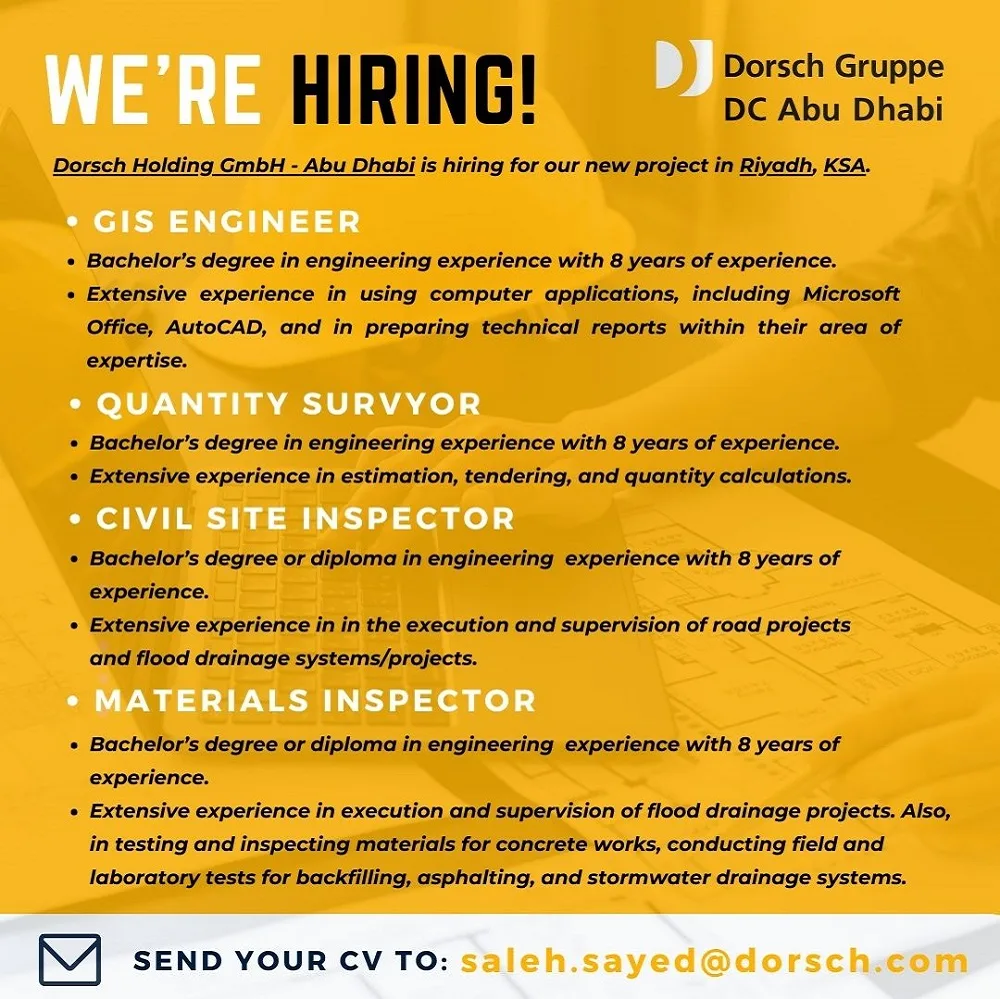 WE'RE HIRING!

Dorsch Gruppe
DC Abu Dhabi

Dorsch Holding GmbH - Abu Dhabi is hiring for our new project in Riyadh, KSA.

• GIS ENGINEER
• Bachelor's degree in engineering experience with 8 years of experience.
• Extensive experience in using computer applications, including Microsoft Office, AutoCAD, and in preparing technical reports within their area of expertise.

• QUANTITY SURVYOR
• Bachelor's degree in engineering experience with 8 years of experience.
• Extensive experience in estimation, tendering, and quantity calculations.

• CIVIL SITE INSPECTOR
• Bachelor's degree or diploma in engineering experience with 8 years of experience.
• Extensive experience in in the execution and supervision of road projects and flood drainage systems/projects.

• MATERIALS INSPECTOR
• Bachelor's degree or diploma in engineering experience with 8 years of experience.
• Extensive experience in execution and supervision of flood drainage projects. Also, in testing and inspecting materials for concrete works, conducting field and laboratory tests for backfilling, asphalting, and stormwater drainage systems.

SEND YOUR CV TO: saleh.sayed@dorsch.com